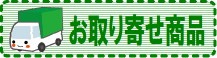 お取り寄せ商品